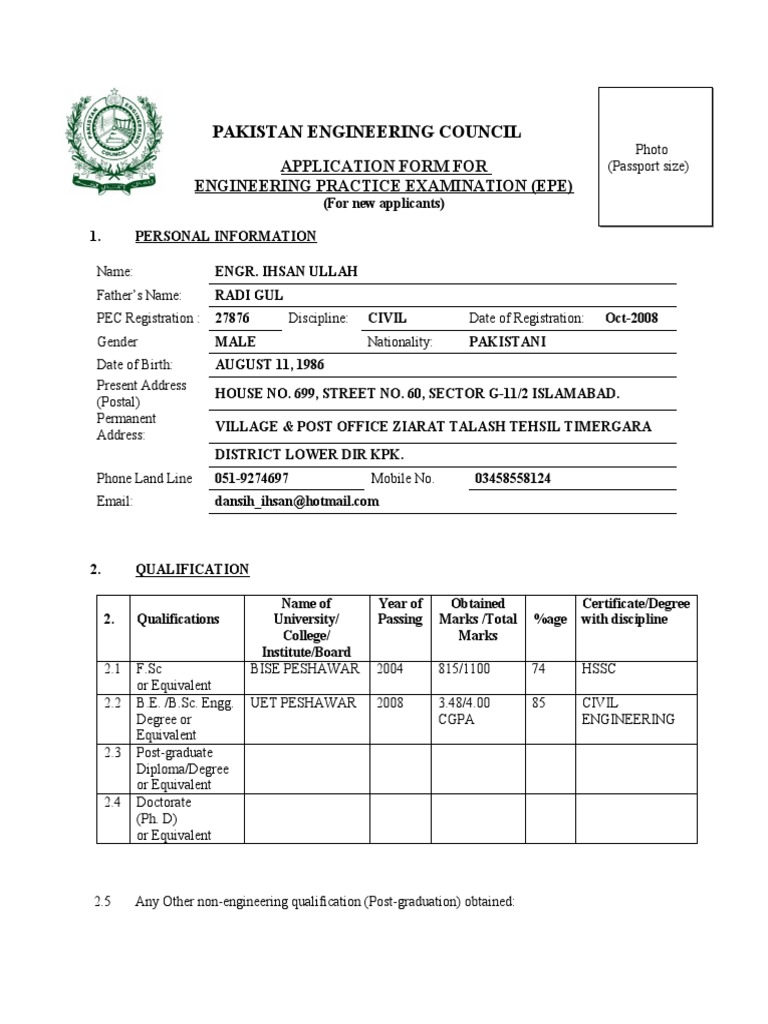 PAKISTAN ENGINEERING COUNCIL

APPLICATION FORM FOR
ENGINEERING PRACTICE EXAMINATION (EPE)
(For new applicants)

Photo
(Passport size)

1. PERSONAL INFORMATION

Name: ENGR. IHSAN ULLAH
Father's Name: RADI GUL
PEC Registration : 27876 Discipline: CIVIL Date of Registration: Oct-2008
Gender MALE Nationality: PAKISTANI
Date of Birth: AUGUST 11, 1986
Present Address (Postal) HOUSE NO. 699, STREET NO. 60, SECTOR G-11/2 ISLAMABAD.
Permanent Address: VILLAGE & POST OFFICE ZIARAT TALASH TEHSIL TIMERGARA DISTRICT LOWER DIR KPK.
Phone Land Line 051-9274697 Mobile No. 03458558124
Email: dansih_ihsan@hotmail.com

2. QUALIFICATION

| 2. | Qualifications | Name of University/ College/ Institute/Board | Year of Passing | Obtained Marks /Total Marks | %age | Certificate/Degree with discipline |
|---|---|---|---|---|---|---|
| 2.1 | F.Sc or Equivalent | BISE PESHAWAR | 2004 | 815/1100 | 74 | HSSC |
| 2.2 | B.E. /B.Sc. Engg. Degree or Equivalent | UET PESHAWAR | 2008 | 3.48/4.00 CGPA | 85 | CIVIL ENGINEERING |
| 2.3 | Post-graduate Diploma/Degree or Equivalent | | | | | |
| 2.4 | Doctorate (Ph. D) or Equivalent | | | | | |

2.5 Any Other non-engineering qualification (Post-graduation) obtained: